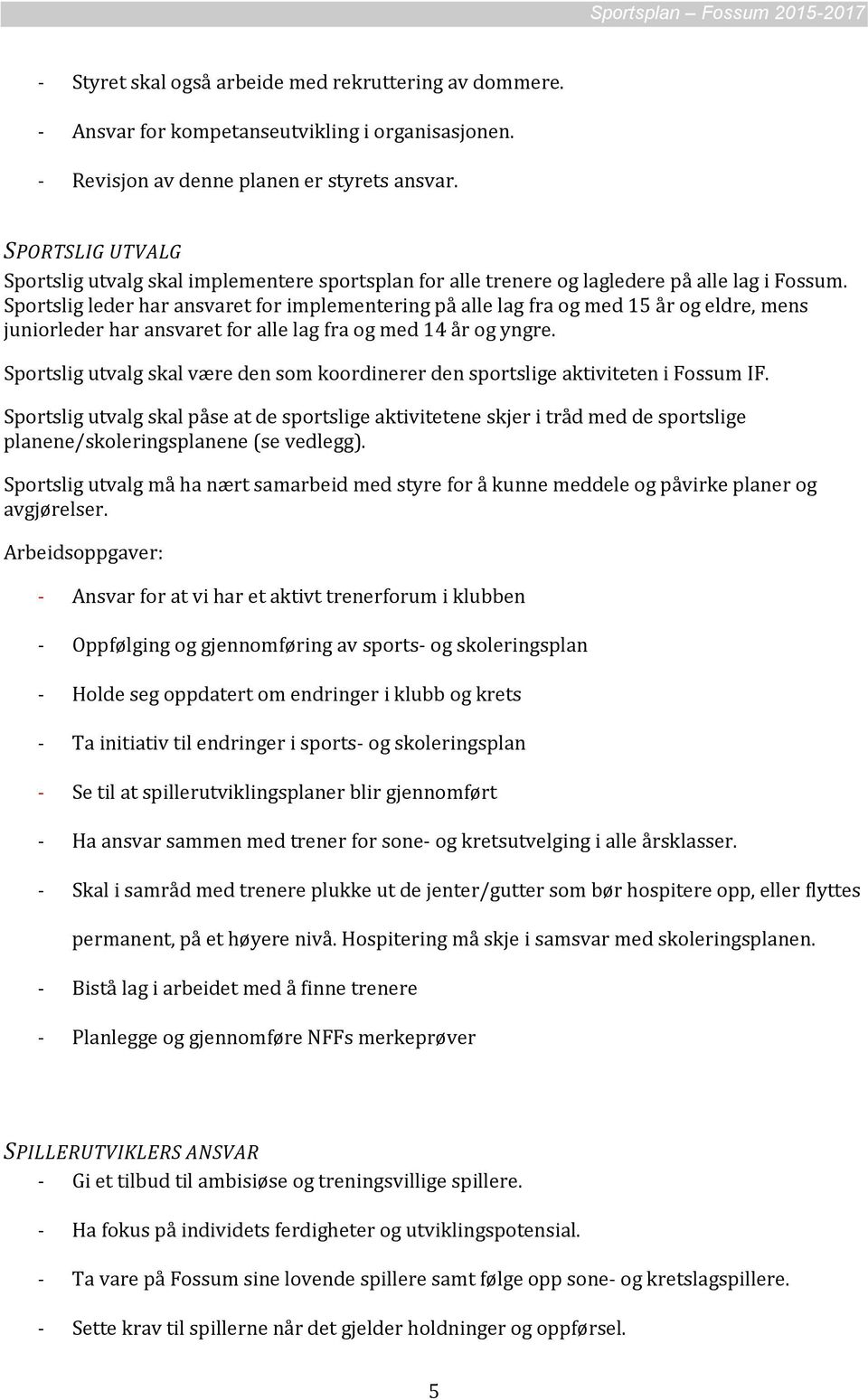 Sportsplan – Fossum 2015-2017

- Styret skal også arbeide med rekruttering av dommere.
- Ansvar for kompetanseutvikling i organisasjonen.
- Revisjon av denne planen er styrets ansvar.

SPORTSLIG UTVALG
Sportslig utvalg skal implementere sportsplan for alle trenere og lagledere på alle lag i Fossum. Sportslig leder har ansvaret for implementering på alle lag fra og med 15 år og eldre, mens juniorleder har ansvaret for alle lag fra og med 14 år og yngre.

Sportslig utvalg skal være den som koordinerer den sportslige aktiviteten i Fossum IF.

Sportslig utvalg skal påse at de sportslige aktivitetene skjer i tråd med de sportslige planene/skoleringsplanene (se vedlegg).

Sportslig utvalg må ha nært samarbeid med styre for å kunne meddele og påvirke planer og avgjørelser.

Arbeidsoppgaver:

- Ansvar for at vi har et aktivt trenerforum i klubben
- Oppfølging og gjennomføring av sports- og skoleringsplan
- Holde seg oppdatert om endringer i klubb og krets
- Ta initiativ til endringer i sports- og skoleringsplan
- Se til at spillerutviklingsplaner blir gjennomført
- Ha ansvar sammen med trener for sone- og kretsutvelging i alle årsklasser.
- Skal i samråd med trenere plukke ut de jenter/gutter som bør hospitere opp, eller flyttes permanent, på et høyere nivå. Hospitering må skje i samsvar med skoleringsplanen.
- Bistå lag i arbeidet med å finne trenere
- Planlegge og gjennomføre NFFs merkeprøver

SPILLERUTVIKLERS ANSVAR
- Gi et tilbud til ambisiøse og treningsvillige spillere.
- Ha fokus på individets ferdigheter og utviklingspotensial.
- Ta vare på Fossum sine lovende spillere samt følge opp sone- og kretslagspillere.
- Sette krav til spillerne når det gjelder holdninger og oppførsel.

5